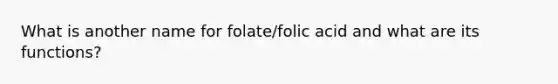 What is another name for folate/folic acid and what are its functions?